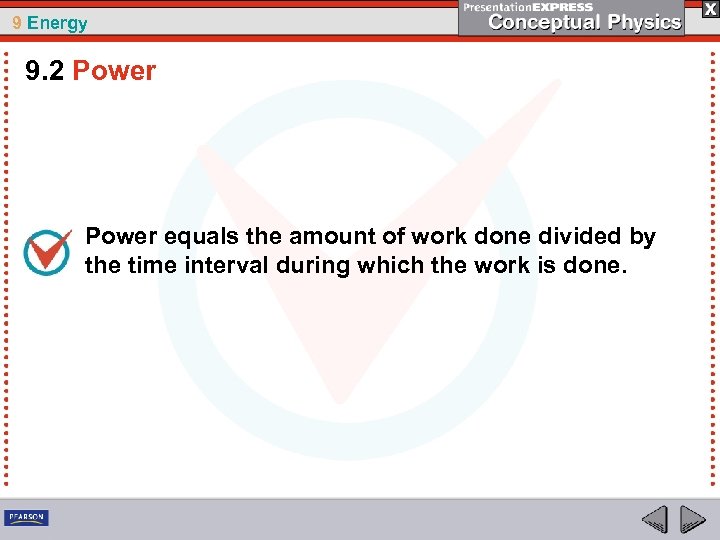 9 Energy

PresentationEXPRESS
Conceptual Physics

X

9.2 Power

Power equals the amount of work done divided by the time interval during which the work is done.

PEARSON